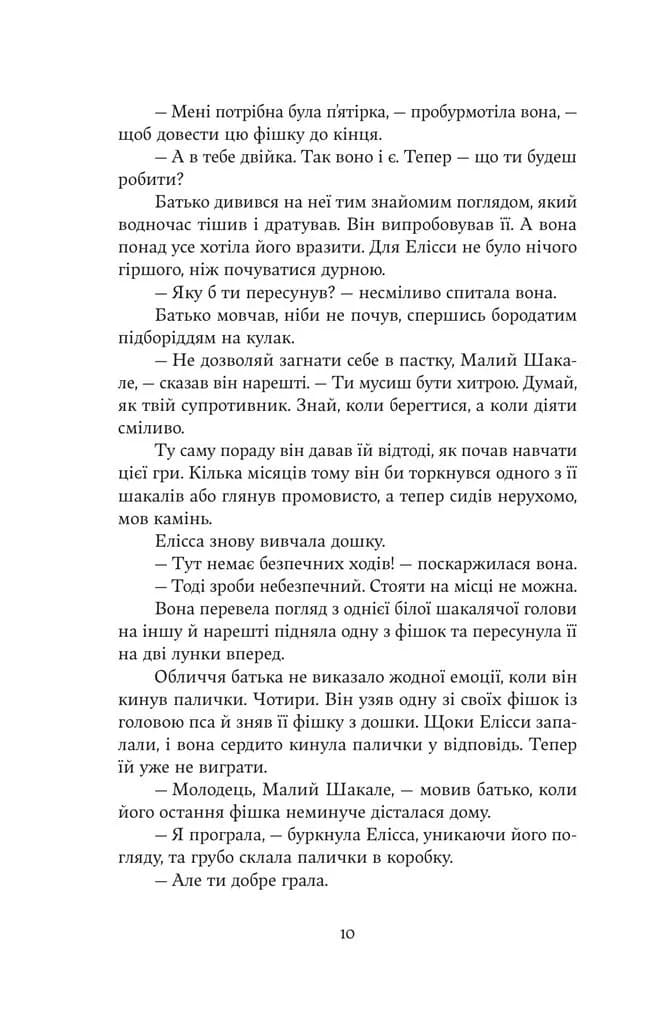 — Мені потрібна була п'ятірка, — пробурмотіла вона, — щоб довести цю фішку до кінця.

— А в тебе двійка. Так воно і є. Тепер — що ти будеш робити?

Батько дивився на неї тим знайомим поглядом, який водночас тішив і дратував. Він випробовував її. А вона понад усе хотіла його вразити. Для Елісси не було нічого гіршого, ніж почуватися дурною.

— Яку б ти пересунув? — несміливо спитала вона.

Батько мовчав, ніби не почув, спершись бородатим підборіддям на кулак.

— Не дозволяй загнати себе в пастку, Малий Шакале, — сказав він нарешті. — Ти мусиш бути хитрою. Думай, як твій супротивник. Знай, коли берегтися, а коли діяти сміливо.

Ту саму пораду він давав їй відтоді, як почав навчати цієї гри. Кілька місяців тому він би торкнувся одного з її шакалів або глянув промовисто, а тепер сидів нерухомо, мов камінь.

Елісса знову вивчала дошку.

— Тут немає безпечних ходів! — поскаржилася вона.

— Тоді зроби небезпечний. Стояти на місці не можна.

Вона перевела погляд з однієї білої шакалячої голови на іншу й нарешті підняла одну з фішок та пересунула її на дві лунки вперед.

Обличчя батька не виказало жодної емоції, коли він кинув палички. Чотири. Він узяв одну зі своїх фішок із головою пса й зняв її фішку з дошки. Щоки Елісси запалали, і вона сердито кинула палички у відповідь. Тепер їй уже не виграти.

— Молодець, Малий Шакале, — мовив батько, коли його остання фішка неминуче дісталася дому.

— Я програла, — буркнула Елісса, уникаючи його погляду, та грубо склала палички в коробку.

— Але ти добре грала.

10